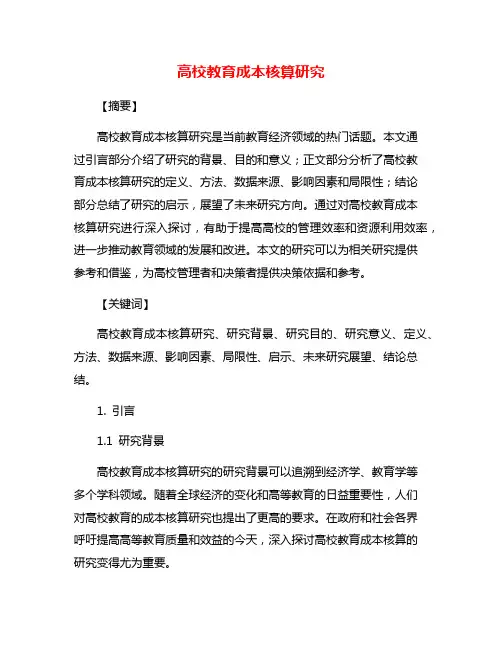 高校教育成本核算研究

【摘要】

高校教育成本核算研究是当前教育经济领域的热门话题。本文通过引言部分介绍了研究的背景、目的和意义；正文部分分析了高校教育成本核算研究的定义、方法、数据来源、影响因素和局限性；结论部分总结了研究的启示，展望了未来研究方向。通过对高校教育成本核算研究进行深入探讨，有助于提高高校的管理效率和资源利用效率，进一步推动教育领域的发展和改进。本文的研究可以为相关研究提供参考和借鉴，为高校管理者和决策者提供决策依据和参考。

【关键词】

高校教育成本核算研究、研究背景、研究目的、研究意义、定义、方法、数据来源、影响因素、局限性、启示、未来研究展望、结论总结。

1. 引言

1.1 研究背景

高校教育成本核算研究的研究背景可以追溯到经济学、教育学等多个学科领域。随着全球经济的变化和高等教育的日益重要性，人们对高校教育的成本核算研究也提出了更高的要求。在政府和社会各界呼吁提高高等教育质量和效益的今天，深入探讨高校教育成本核算的研究变得尤为重要。